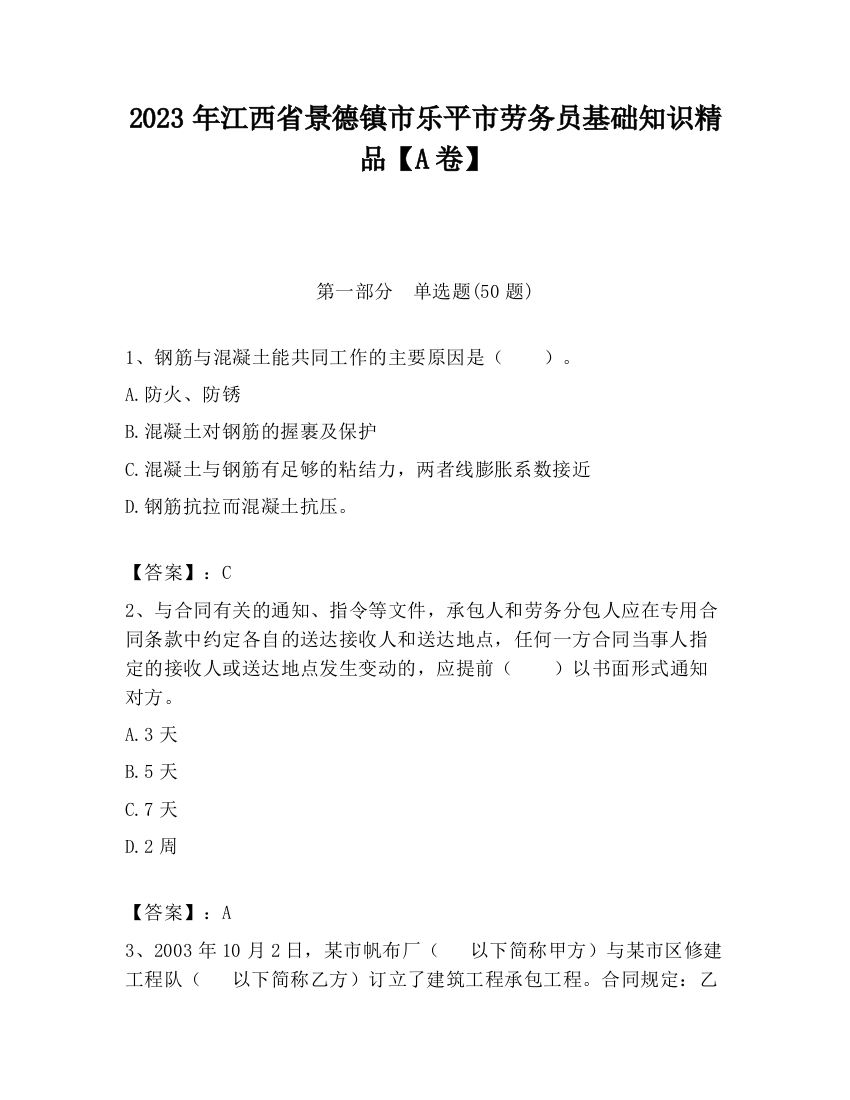 2023 年江西省景德镇市乐平市劳务员基础知识精品【A 卷】

第一部分　单选题(50 题)

1、钢筋与混凝土能共同工作的主要原因是（　　）。

A.防火、防锈

B.混凝土对钢筋的握裹及保护

C.混凝土与钢筋有足够的粘结力，两者线膨胀系数接近

D.钢筋抗拉而混凝土抗压。

【答案】：C

2、与合同有关的通知、指令等文件，承包人和劳务分包人应在专用合同条款中约定各自的送达接收人和送达地点，任何一方合同当事人指定的接收人或送达地点发生变动的，应提前（　　）以书面形式通知对方。

A.3 天

B.5 天

C.7 天

D.2 周

【答案】：A

3、2003 年 10 月 2 日，某市帆布厂（　以下简称甲方）与某市区修建工程队（　以下简称乙方）订立了建筑工程承包工程。合同规定：乙